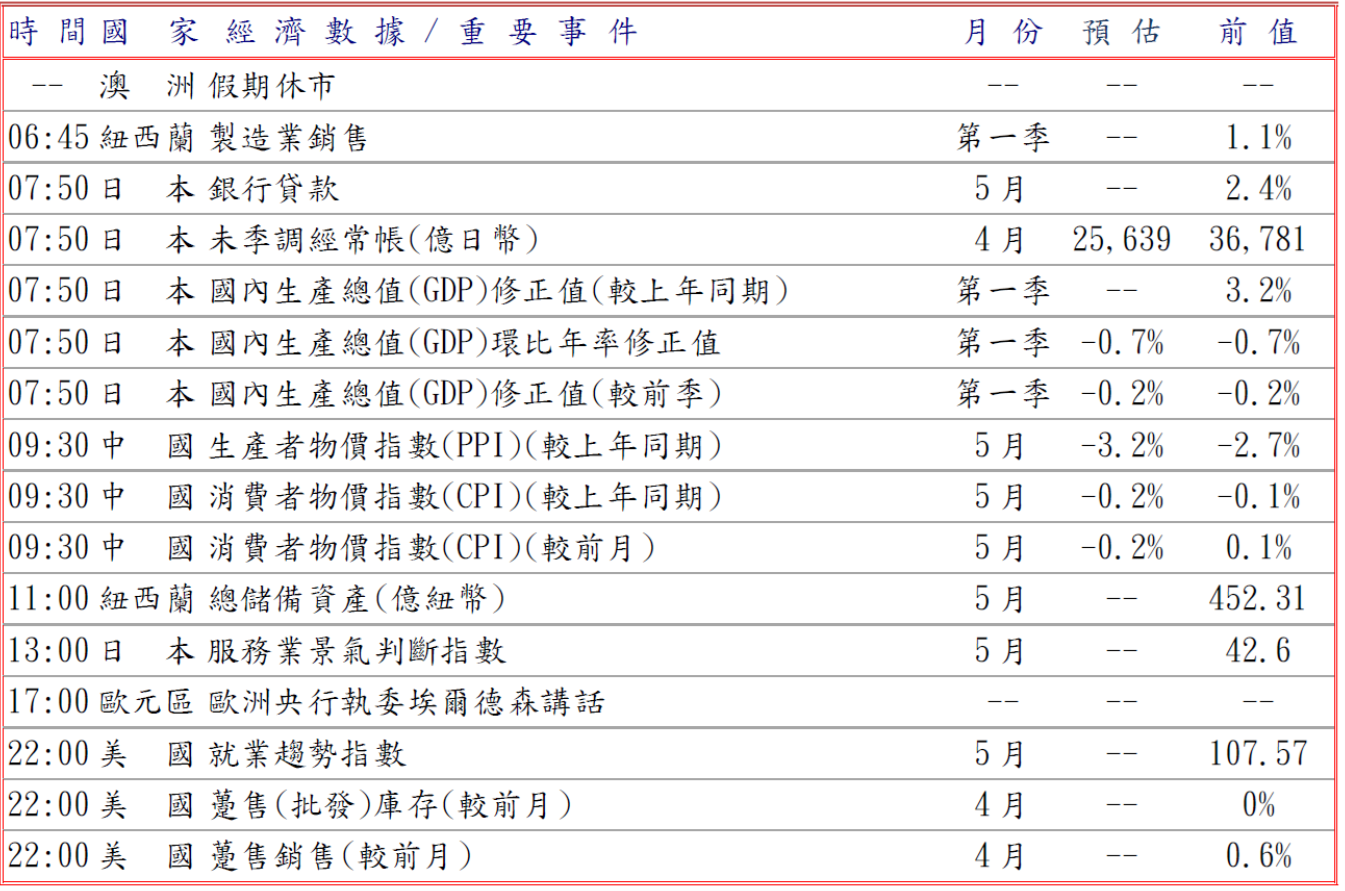 | 時間 | 國家 | 經濟數據／重要事件 | 月份 | 預估 | 前值 |
|---|---|---|---|---|---|
| -- | 澳洲 | 假期休市 | -- | -- | -- |
| 06:45 | 紐西蘭 | 製造業銷售 | 第一季 | -- | 1.1% |
| 07:50 | 日本 | 銀行貸款 | 5月 | -- | 2.4% |
| 07:50 | 日本 | 未季調經常帳(億日幣) | 4月 | 25,639 | 36,781 |
| 07:50 | 日本 | 國內生產總值(GDP)修正值(較上年同期) | 第一季 | -- | 3.2% |
| 07:50 | 日本 | 國內生產總值(GDP)環比年率修正值 | 第一季 | -0.7% | -0.7% |
| 07:50 | 日本 | 國內生產總值(GDP)修正值(較前季) | 第一季 | -0.2% | -0.2% |
| 09:30 | 中國 | 生產者物價指數(PPI)(較上年同期) | 5月 | -3.2% | -2.7% |
| 09:30 | 中國 | 消費者物價指數(CPI)(較上年同期) | 5月 | -0.2% | -0.1% |
| 09:30 | 中國 | 消費者物價指數(CPI)(較前月) | 5月 | -0.2% | 0.1% |
| 11:00 | 紐西蘭 | 總儲備資產(億紐幣) | 5月 | -- | 452.31 |
| 13:00 | 日本 | 服務業景氣判斷指數 | 5月 | -- | 42.6 |
| 17:00 | 歐元區 | 歐洲央行執委埃爾德森講話 | -- | -- | -- |
| 22:00 | 美國 | 就業趨勢指數 | 5月 | -- | 107.57 |
| 22:00 | 美國 | 躉售(批發)庫存(較前月) | 4月 | -- | 0% |
| 22:00 | 美國 | 躉售銷售(較前月) | 4月 | -- | 0.6% |